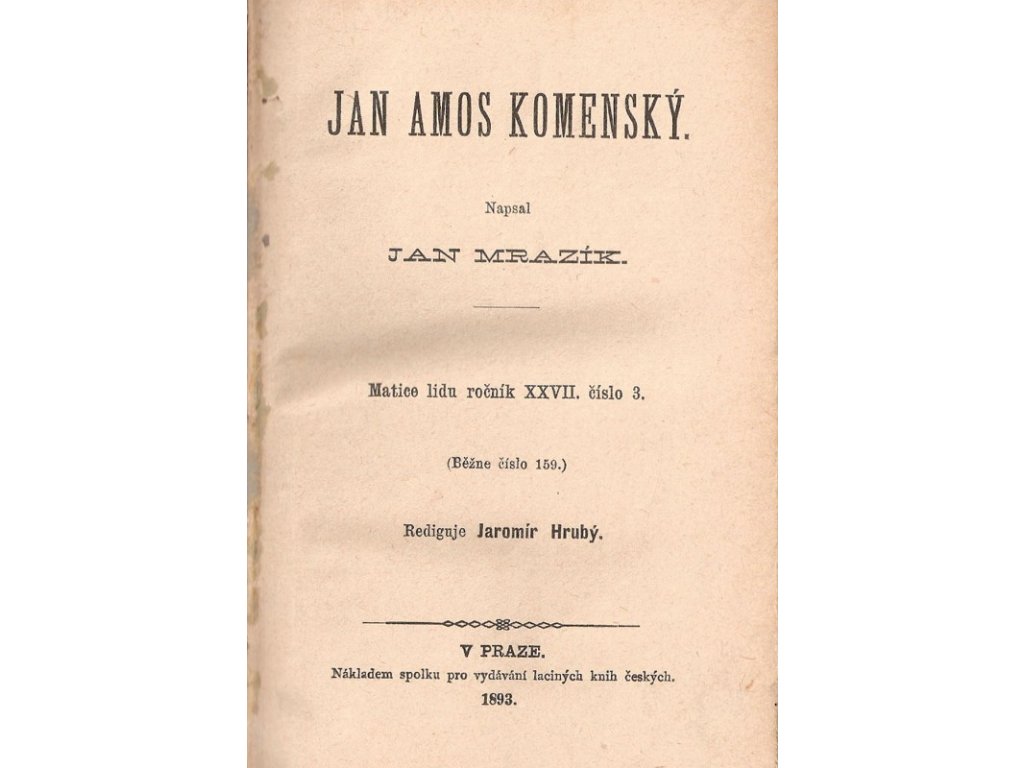 JAN AMOS KOMENSKÝ.

Napsal

JAN MRAZÍK.

Matice lidu ročník XXVII. číslo 3.

(Běžne číslo 159.)

Rediguje Jaromír Hrubý.

V PRAZE.

Nákladem spolku pro vydávání laciných knih českých.

1893.